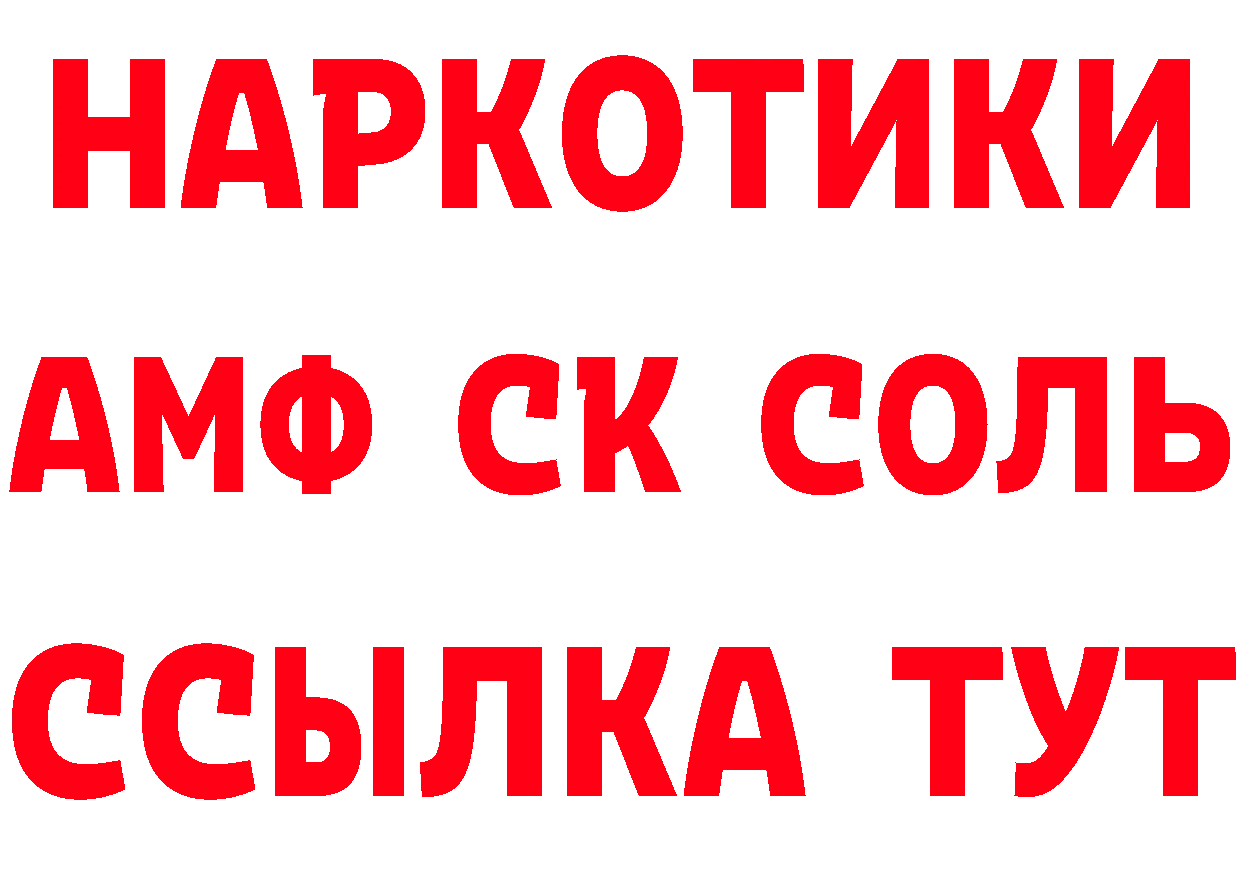 НАРКОТИКИ
АМФ СК СОЛЬ
ССЫЛКА ТУТ